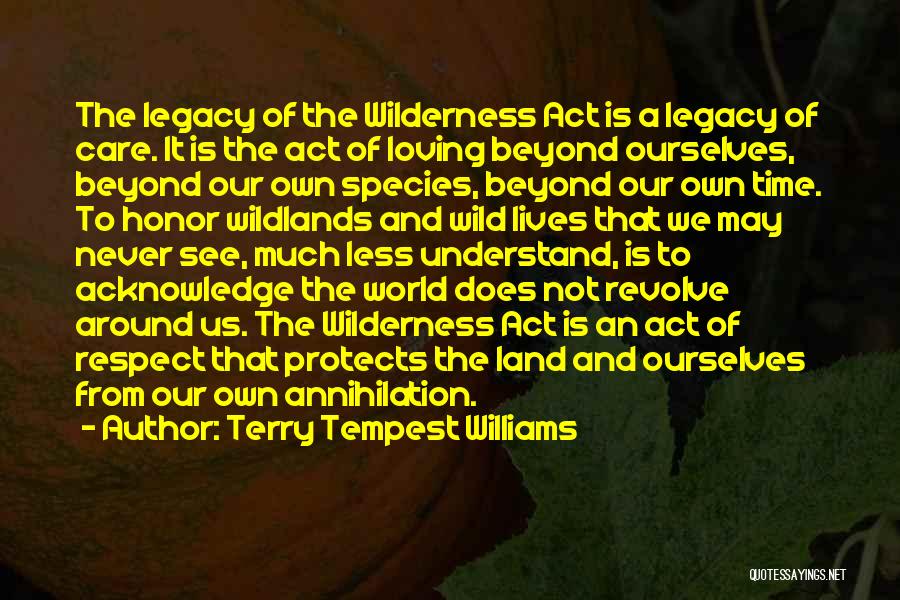 The legacy of the Wilderness Act is a legacy of care. It is the act of loving beyond ourselves, beyond our own species, beyond our own time. To honor wildlands and wild lives that we may never see, much less understand, is to acknowledge the world does not revolve around us. The Wilderness Act is an act of respect that protects the land and ourselves from our own annihilation.
- Author: Terry Tempest Williams

QUOTESSAYINGS.NET